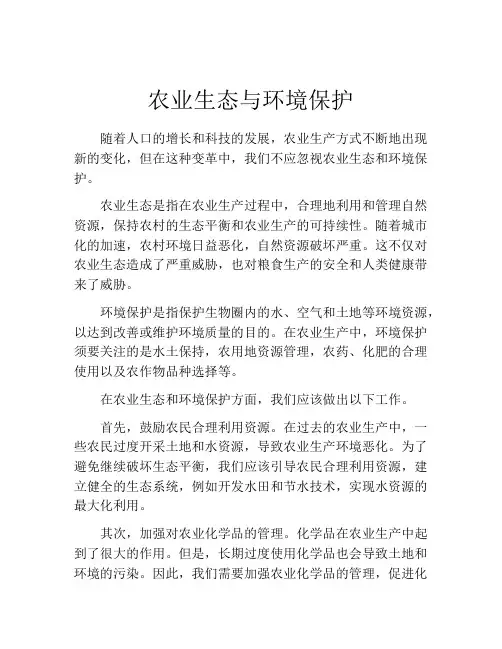 农业生态与环境保护

随着人口的增长和科技的发展，农业生产方式不断地出现新的变化，但在这种变革中，我们不应忽视农业生态和环境保护。

农业生态是指在农业生产过程中，合理地利用和管理自然资源，保持农村的生态平衡和农业生产的可持续性。随着城市化的加速，农村环境日益恶化，自然资源破坏严重。这不仅对农业生态造成了严重威胁，也对粮食生产的安全和人类健康带来了威胁。

环境保护是指保护生物圈内的水、空气和土地等环境资源，以达到改善或维护环境质量的目的。在农业生产中，环境保护须要关注的是水土保持，农用地资源管理，农药、化肥的合理使用以及农作物品种选择等。

在农业生态和环境保护方面，我们应该做出以下工作。

首先，鼓励农民合理利用资源。在过去的农业生产中，一些农民过度开采土地和水资源，导致农业生产环境恶化。为了避免继续破坏生态平衡，我们应该引导农民合理利用资源，建立健全的生态系统，例如开发水田和节水技术，实现水资源的最大化利用。

其次，加强对农业化学品的管理。化学品在农业生产中起到了很大的作用。但是，长期过度使用化学品也会导致土地和环境的污染。因此，我们需要加强农业化学品的管理，促进化